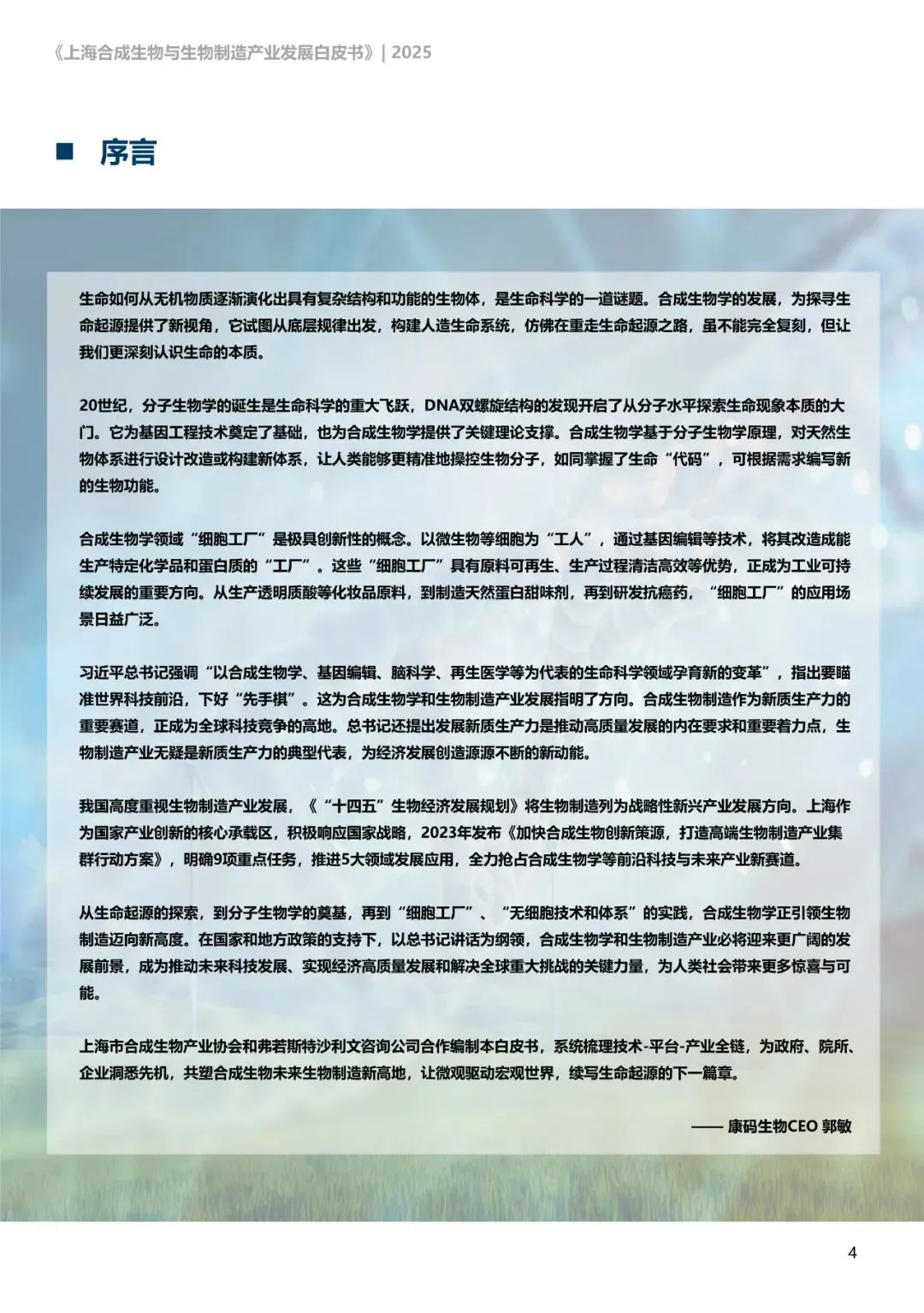 《上海合成生物与生物制造产业发展白皮书》| 2025

■ 序言

生命如何从无机物质逐渐演化出具有复杂结构和功能的生物体，是生命科学的一道谜题。合成生物学的发展，为探寻生命起源提供了新视角，它试图从底层规律出发，构建人造生命系统，仿佛在重走生命起源之路，虽不能完全复刻，但让我们更深刻认识生命的本质。

20世纪，分子生物学的诞生是生命科学的重大飞跃，DNA双螺旋结构的发现开启了从分子水平探索生命现象本质的大门。它为基因工程技术奠定了基础，也为合成生物学提供了关键理论支撑。合成生物学基于分子生物学原理，对天然生物体系进行设计改造或构建新体系，让人类能够更精准地操控生物分子，如同掌握了生命“代码”，可根据需求编写新的生物功能。

合成生物学领域“细胞工厂”是极具创新性的概念。以微生物等细胞为“工人”，通过基因编辑等技术，将其改造成能生产特定化学品和蛋白质的“工厂”。这些“细胞工厂”具有原料可再生、生产过程清洁高效等优势，正成为工业可持续发展的重要方向。从生产透明质酸等化妆品原料，到制造天然蛋白甜味剂，再到研发抗癌药，“细胞工厂”的应用场景日益广泛。

习近平总书记强调“以合成生物学、基因编辑、脑科学、再生医学等为代表的生命科学领域孕育新的变革”，指出要瞄准世界科技前沿，下好“先手棋”。这为合成生物学和生物制造产业发展指明了方向。合成生物制造作为新质生产力的重要赛道，正成为全球科技竞争的高地。总书记还提出发展新质生产力是推动高质量发展的内在要求和重要着力点，生物制造产业无疑是新质生产力的典型代表，为经济发展创造源源不断的新动能。

我国高度重视生物制造产业发展，《“十四五”生物经济发展规划》将生物制造列为战略性新兴产业发展方向。上海作为国家产业创新的核心承载区，积极响应国家战略，2023年发布《加快合成生物创新策源，打造高端生物制造产业集群行动方案》，明确9项重点任务，推进5大领域发展应用，全力抢占合成生物学等前沿科技与未来产业新赛道。

从生命起源的探索，到分子生物学的奠基，再到“细胞工厂”、“无细胞技术和体系”的实践，合成生物学正引领生物制造迈向新高度。在国家和地方政策的支持下，以总书记讲话为纲领，合成生物学和生物制造产业必将迎来更广阔的发展前景，成为推动未来科技发展、实现经济高质量发展和解决全球重大挑战的关键力量，为人类社会带来更多惊喜与可能。

上海市合成生物产业协会和弗若斯特沙利文咨询公司合作编制本白皮书，系统梳理技术-平台-产业全链，为政府、院所、企业洞悉先机，共塑合成生物未来生物制造新高地，让微观驱动宏观世界，续写生命起源的下一篇章。

—— 康码生物CEO 郭敏

4